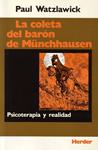 Paul Watzlawick

La coleta del barón de Münchhausen

Psicoterapia y realidad

Herder